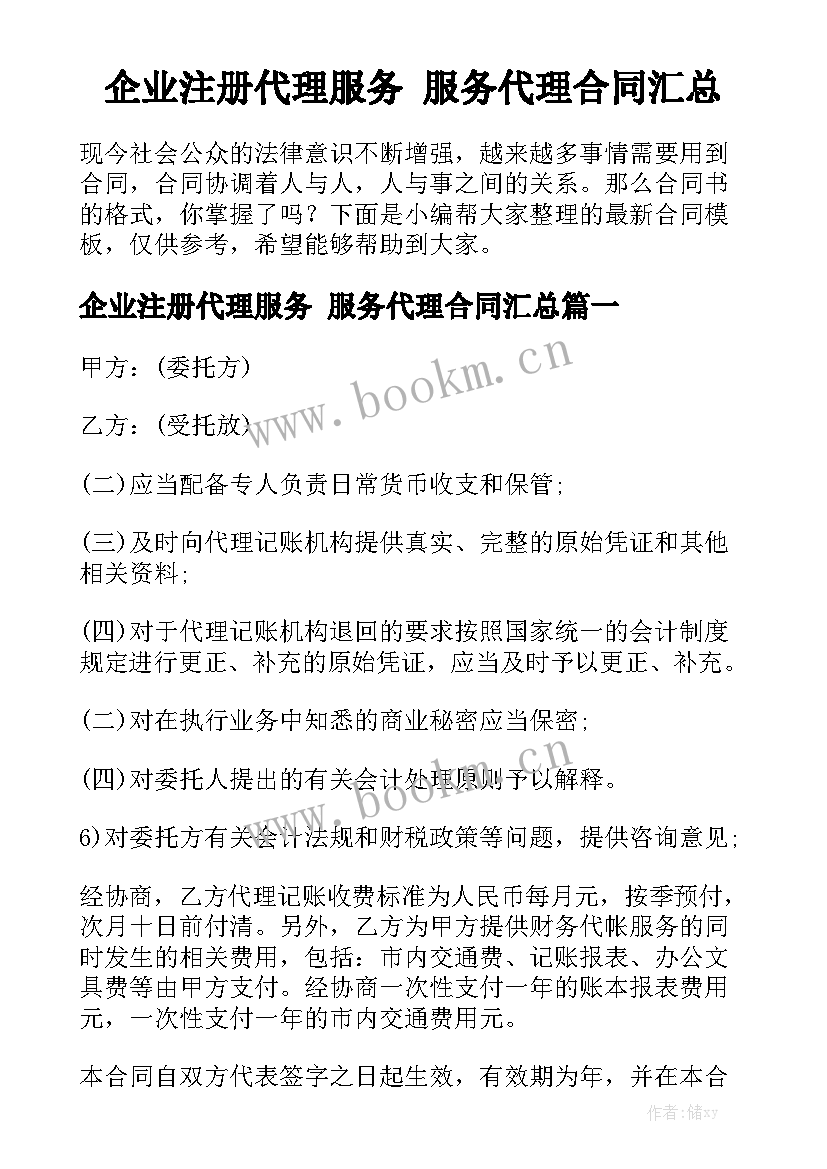 企业注册代理服务 服务代理合同汇总

现今社会公众的法律意识不断增强，越来越多事情需要用到合同，合同协调着人与人，人与事之间的关系。那么合同书的格式，你掌握了吗？下面是小编帮大家整理的最新合同模板，仅供参考，希望能够帮助到大家。

企业注册代理服务 服务代理合同汇总篇一

甲方：(委托方)

乙方：(受托放)

(二)应当配备专人负责日常货币收支和保管；

(三)及时向代理记账机构提供真实、完整的原始凭证和其他相关资料；

(四)对于代理记账机构退回的要求按照国家统一的会计制度规定进行更正、补充的原始凭证，应当及时予以更正、补充。

(二)对在执行业务中知悉的商业秘密应当保密；

(四)对委托人提出的有关会计处理原则予以解释。

6)对委托方有关会计法规和财税政策等问题，提供咨询意见；

经协商，乙方代理记账收费标准为人民币每月元，按季预付，次月十日前付清。另外，乙方为甲方提供财务代帐服务的同时发生的相关费用，包括：市内交通费、记账报表、办公文具费等由甲方支付。经协商一次性支付一年的账本报表费用元，一次性支付一年的市内交通费用元。

本合同自双方代表签字之日起生效，有效期为年，并在本合

www.bookm.cn

www.bookm.cn

作者：储xy